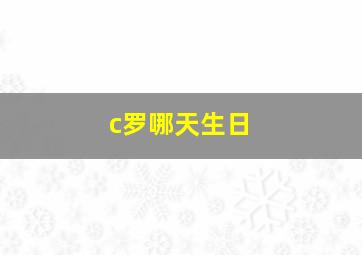 c罗哪天生日